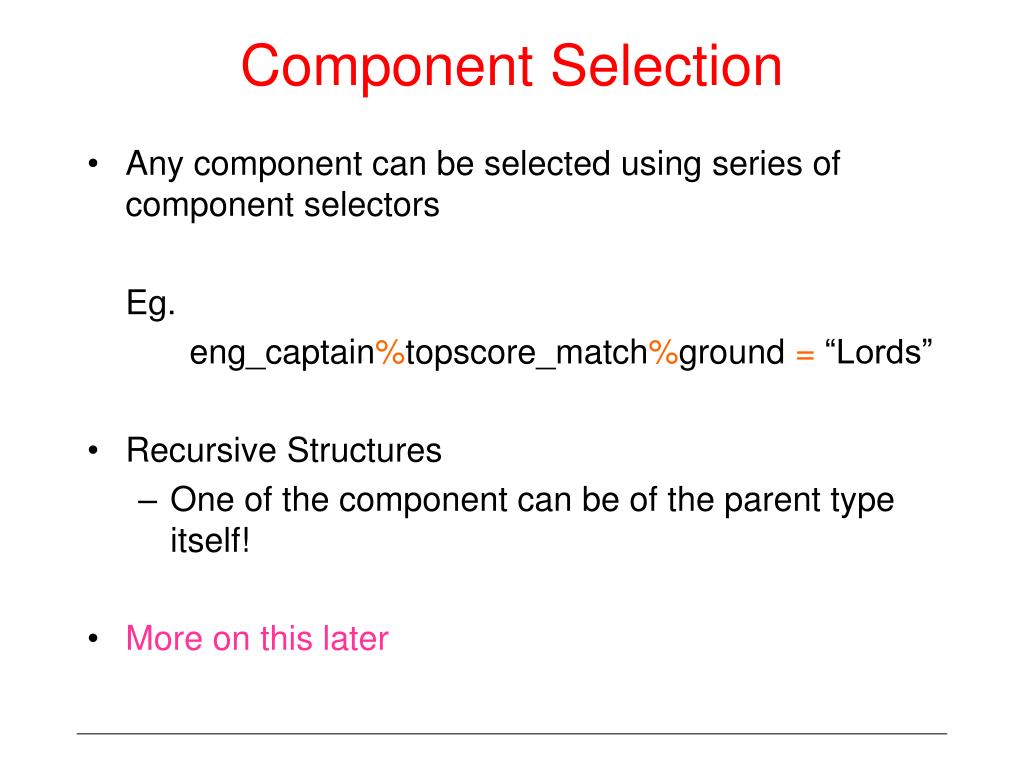 Component Selection

• Any component can be selected using series of component selectors

Eg.

eng_captain%topscore_match%ground = “Lords”

• Recursive Structures
– One of the component can be of the parent type itself!

• More on this later